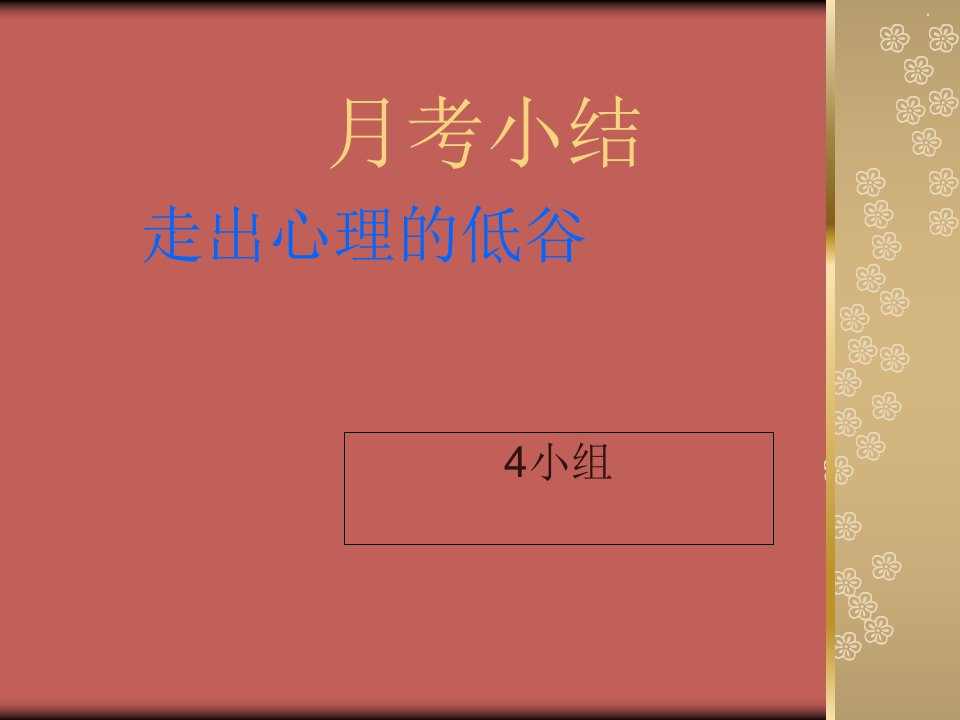 月考小结

走出心理的低谷

4小组